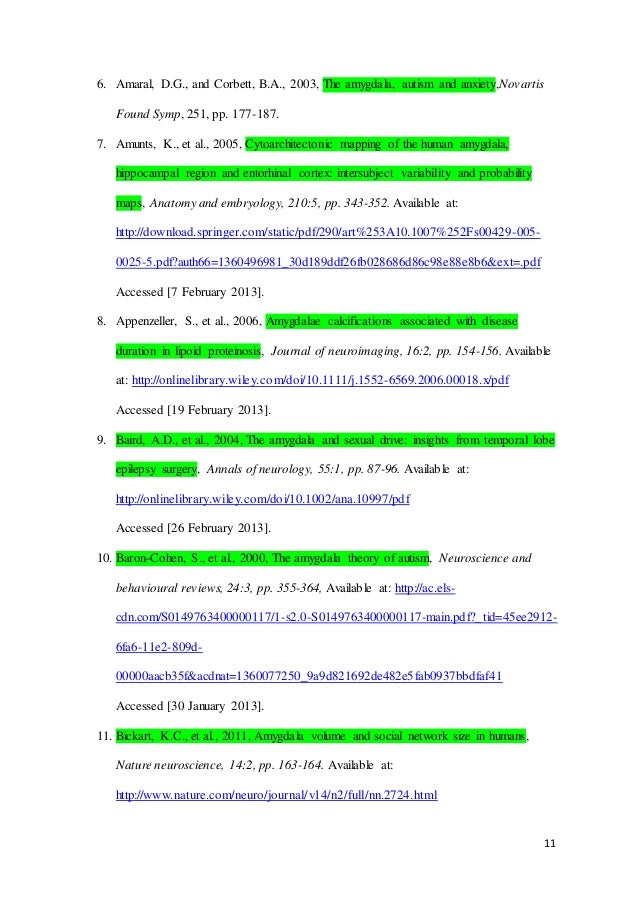 6. Amaral, D.G., and Corbett, B.A., 2003, The amygdala, autism and anxiety.Novartis Found Symp, 251, pp. 177-187.

7. Amunts, K., et al., 2005, Cytoarchitectonic mapping of the human amygdala, hippocampal region and entorhinal cortex: intersubject variability and probability maps, Anatomy and embryology, 210:5, pp. 343-352. Available at: http://download.springer.com/static/pdf/290/art%253A10.1007%252Fs00429-005-0025-5.pdf?auth66=1360496981_30d189ddf26fb028686d86c98e88e8b6&ext=.pdf Accessed [7 February 2013].

8. Appenzeller, S., et al., 2006, Amygdalae calcifications associated with disease duration in lipoid proteinosis, Journal of neuroimaging, 16:2, pp. 154-156. Available at: http://onlinelibrary.wiley.com/doi/10.1111/j.1552-6569.2006.00018.x/pdf Accessed [19 February 2013].

9. Baird, A.D., et al., 2004, The amygdala and sexual drive: insights from temporal lobe epilepsy surgery, Annals of neurology, 55:1, pp. 87-96. Available at: http://onlinelibrary.wiley.com/doi/10.1002/ana.10997/pdf Accessed [26 February 2013].

10. Baron-Cohen, S., et al., 2000, The amygdala theory of autism. Neuroscience and behavioural reviews, 24:3, pp. 355-364, Available at: http://ac.els-cdn.com/S0149763400000117/1-s2.0-S0149763400000117-main.pdf?_tid=45ee2912-6fa6-11e2-809d-00000aacb35f&acdnat=1360077250_9a9d821692de482e5fab0937bbdfaf41 Accessed [30 January 2013].

11. Bickart, K.C., et al., 2011, Amygdala volume and social network size in humans, Nature neuroscience, 14:2, pp. 163-164. Available at: http://www.nature.com/neuro/journal/v14/n2/full/nn.2724.html

11